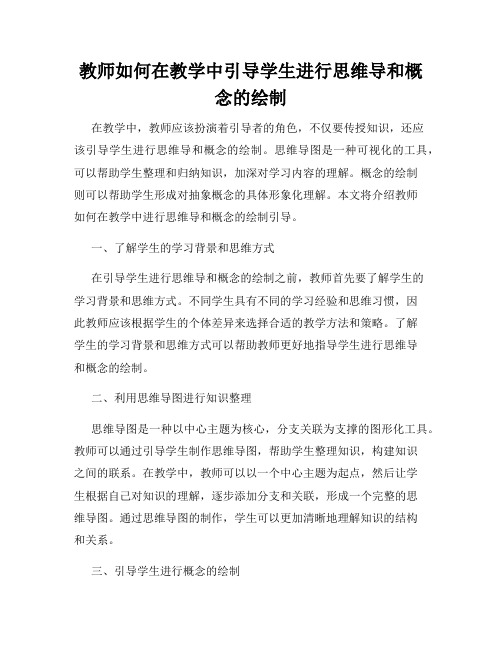 教师如何在教学中引导学生进行思维导和概念的绘制

在教学中，教师应该扮演着引导者的角色，不仅要传授知识，还应该引导学生进行思维导和概念的绘制。思维导图是一种可视化的工具，可以帮助学生整理和归纳知识，加深对学习内容的理解。概念的绘制则可以帮助学生形成对抽象概念的具体形象化理解。本文将介绍教师如何在教学中进行思维导和概念的绘制引导。

一、了解学生的学习背景和思维方式

在引导学生进行思维导和概念的绘制之前，教师首先要了解学生的学习背景和思维方式。不同学生具有不同的学习经验和思维习惯，因此教师应该根据学生的个体差异来选择合适的教学方法和策略。了解学生的学习背景和思维方式可以帮助教师更好地指导学生进行思维导和概念的绘制。

二、利用思维导图进行知识整理

思维导图是一种以中心主题为核心，分支关联为支撑的图形化工具。教师可以通过引导学生制作思维导图，帮助学生整理知识，构建知识之间的联系。在教学中，教师可以以一个中心主题为起点，然后让学生根据自己对知识的理解，逐步添加分支和关联，形成一个完整的思维导图。通过思维导图的制作，学生可以更加清晰地理解知识的结构和关系。

三、引导学生进行概念的绘制